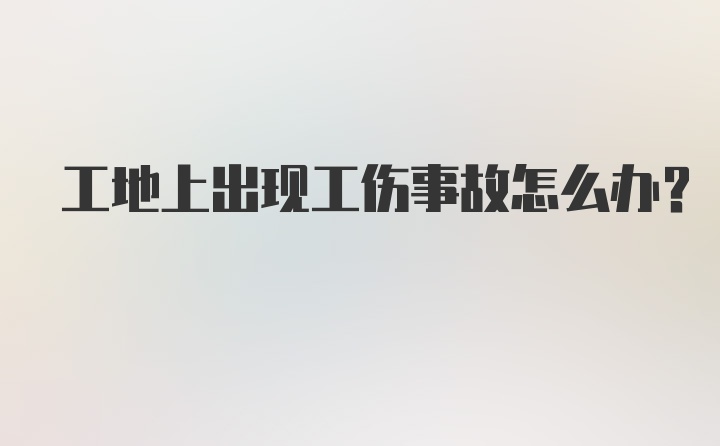 工地上出现工伤事故怎么办?